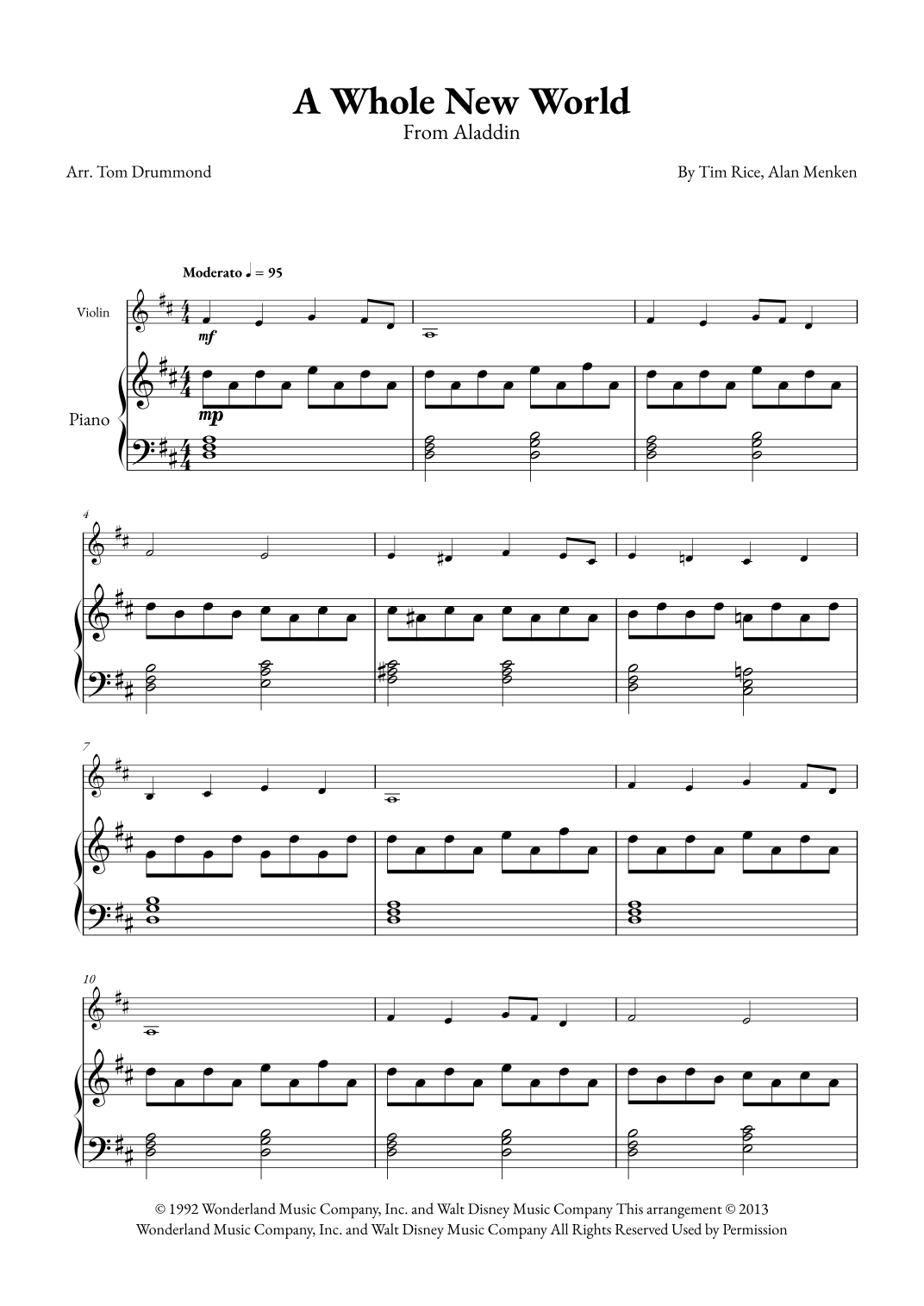 A Whole New World
From Aladdin

Arr. Tom Drummond

By Tim Rice, Alan Menken

Moderato ♩ = 95

Violin

mf

Piano

mp

4

7

10

© 1992 Wonderland Music Company, Inc. and Walt Disney Music Company This arrangement © 2013 Wonderland Music Company, Inc. and Walt Disney Music Company All Rights Reserved Used by Permission